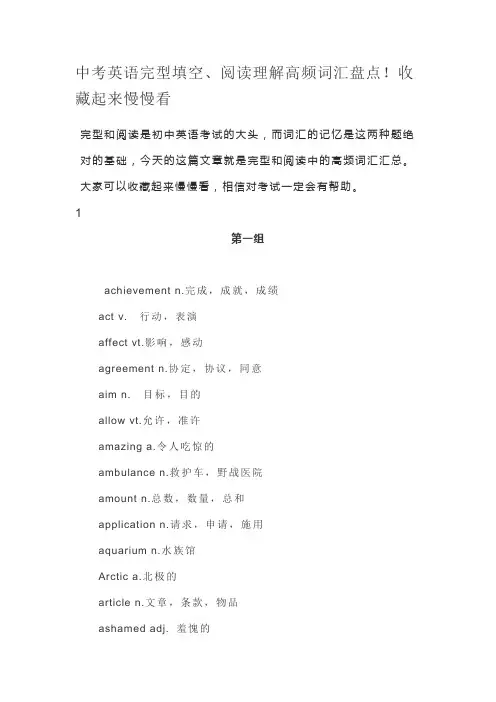 中考英语完型填空、阅读理解高频词汇盘点！收藏起来慢慢看

完型和阅读是初中英语考试的大头，而词汇的记忆是这两种题绝对的基础，今天的这篇文章就是完型和阅读中的高频词汇汇总。大家可以收藏起来慢慢看，相信对考试一定会有帮助。

1

第一组

achievement n.完成，成就，成绩

act v. 行动，表演

affect vt.影响，感动

agreement n.协定，协议，同意

aim n. 目标，目的

allow vt.允许，准许

amazing a.令人吃惊的

ambulance n.救护车，野战医院

amount n.总数，数量，总和

application n.请求，申请，施用

aquarium n.水族馆

Arctic a.北极的

article n.文章，条款，物品

ashamed adj. 羞愧的